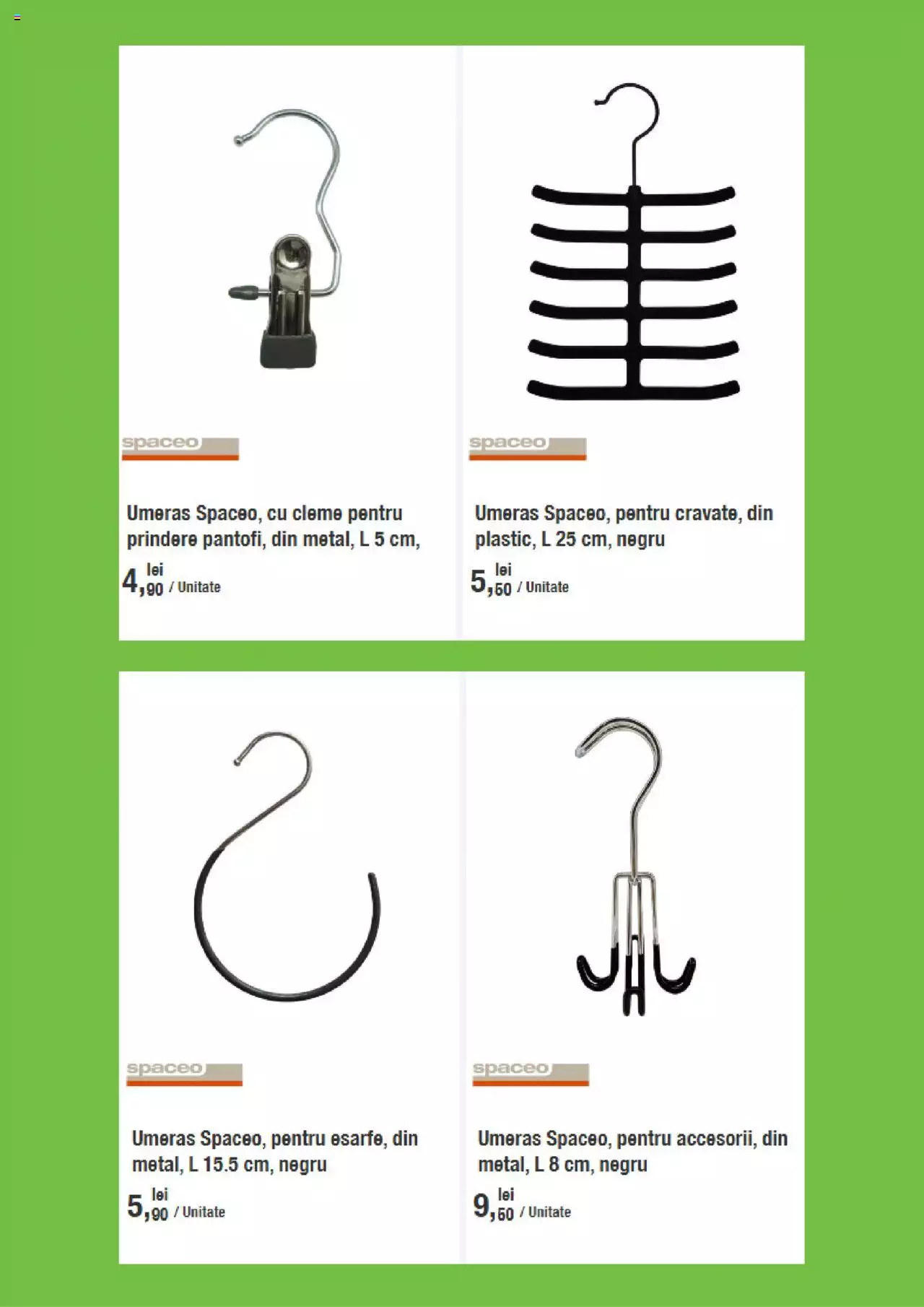 spaceo

Umeras Spaceo, cu cleme pentru prindere pantofi, din metal, L 5 cm,

4,90 lei / Unitate

spaceo

Umeras Spaceo, pentru cravate, din plastic, L 25 cm, negru

5,50 lei / Unitate

spaceo

Umeras Spaceo, pentru esarfe, din metal, L 15.5 cm, negru

5,90 lei / Unitate

spaceo

Umeras Spaceo, pentru accesorii, din metal, L 8 cm, negru

9,50 lei / Unitate